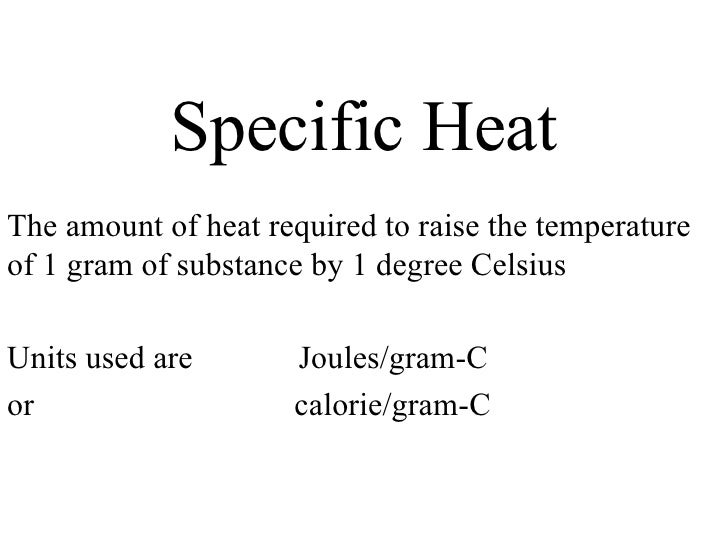 Specific Heat

The amount of heat required to raise the temperature of 1 gram of substance by 1 degree Celsius

Units used are Joules/gram-C
or calorie/gram-C